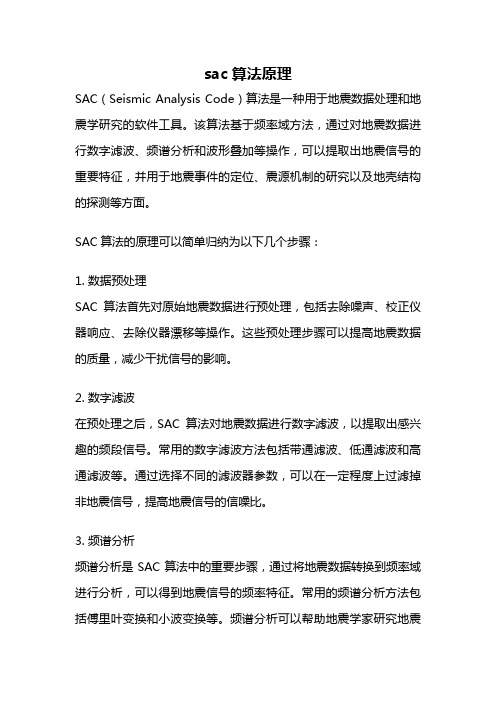 sac 算法原理

SAC（Seismic Analysis Code）算法是一种用于地震数据处理和地震学研究的软件工具。该算法基于频率域方法，通过对地震数据进行数字滤波、频谱分析和波形叠加等操作，可以提取出地震信号的重要特征，并用于地震事件的定位、震源机制的研究以及地壳结构的探测等方面。

SAC 算法的原理可以简单归纳为以下几个步骤：

1. 数据预处理
SAC 算法首先对原始地震数据进行预处理，包括去除噪声、校正仪器响应、去除仪器漂移等操作。这些预处理步骤可以提高地震数据的质量，减少干扰信号的影响。

2. 数字滤波
在预处理之后，SAC 算法对地震数据进行数字滤波，以提取出感兴趣的频段信号。常用的数字滤波方法包括带通滤波、低通滤波和高通滤波等。通过选择不同的滤波器参数，可以在一定程度上过滤掉非地震信号，提高地震信号的信噪比。

3. 频谱分析
频谱分析是 SAC 算法中的重要步骤，通过将地震数据转换到频率域进行分析，可以得到地震信号的频率特征。常用的频谱分析方法包括傅里叶变换和小波变换等。频谱分析可以帮助地震学家研究地震